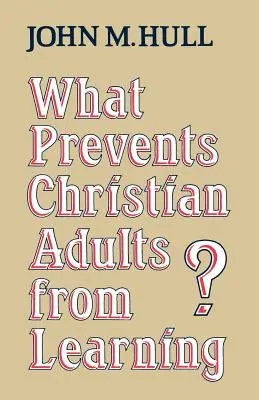 JOHN M. HULL

What Prevents Christian Adults from Learning ?